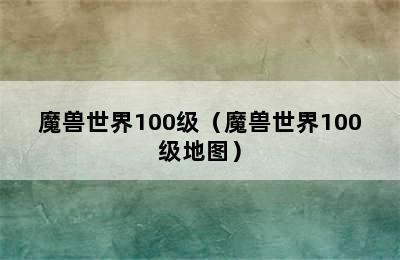 魔兽世界100级（魔兽世界100级地图）